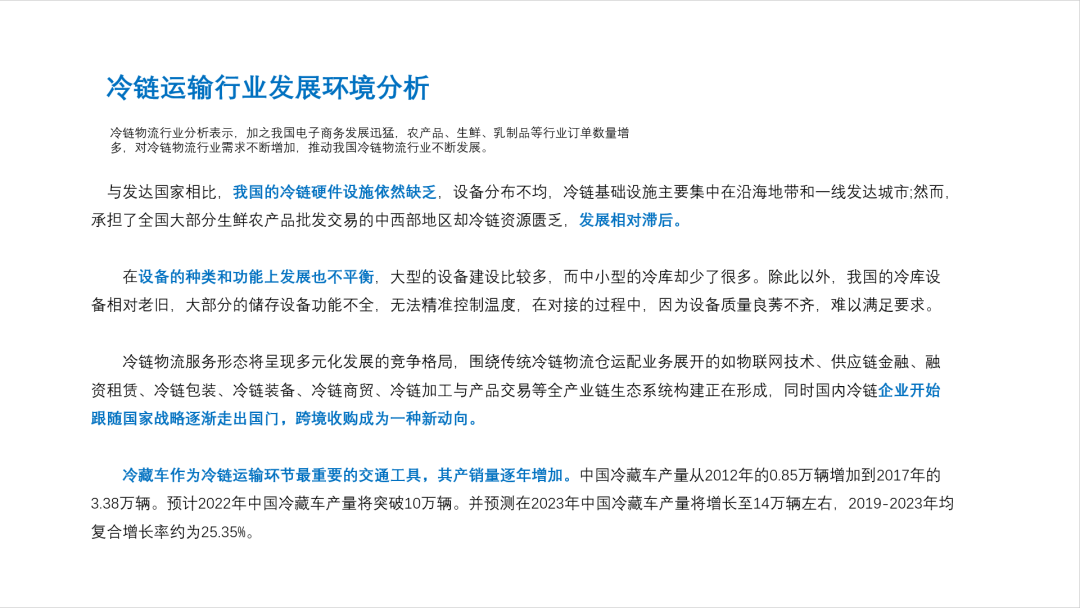 冷链运输行业发展环境分析

冷链物流行业分析表示，加之我国电子商务发展迅猛，农产品、生鲜、乳制品等行业订单数量增多，对冷链物流行业需求不断增加，推动我国冷链物流行业不断发展。

与发达国家相比，我国的冷链硬件设施依然缺乏，设备分布不均，冷链基础设施主要集中在沿海地带和一线发达城市;然而，承担了全国大部分生鲜农产品批发交易的中西部地区却冷链资源匮乏，发展相对滞后。

在设备的种类和功能上发展也不平衡，大型的设备建设比较多，而中小型的冷库却少了很多。除此以外，我国的冷库设备相对老旧，大部分的储存设备功能不全，无法精准控制温度，在对接的过程中，因为设备质量良莠不齐，难以满足要求。

冷链物流服务形态将呈现多元化发展的竞争格局，围绕传统冷链物流仓运配业务展开的如物联网技术、供应链金融、融资租赁、冷链包装、冷链装备、冷链商贸、冷链加工与产品交易等全产业链生态系统构建正在形成，同时国内冷链企业开始跟随国家战略逐渐走出国门，跨境收购成为一种新动向。

冷藏车作为冷链运输环节最重要的交通工具，其产销量逐年增加。中国冷藏车产量从2012年的0.85万辆增加到2017年的3.38万辆。预计2022年中国冷藏车产量将突破10万辆。并预测在2023年中国冷藏车产量将增长至14万辆左右，2019-2023年均复合增长率约为25.35%。